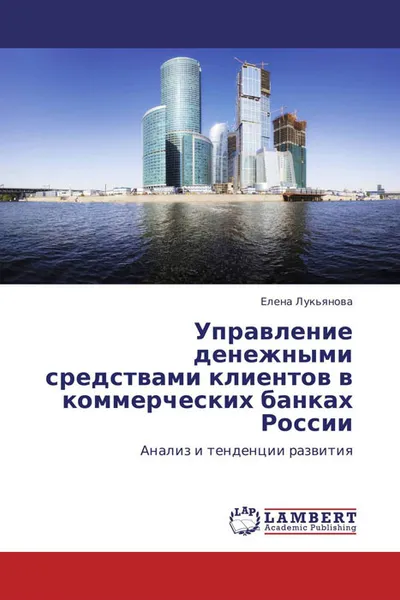 Елена Лукьянова

Управление денежными средствами клиентов в коммерческих банках России

Анализ и тенденции развития

LAP LAMBERT Academic Publishing